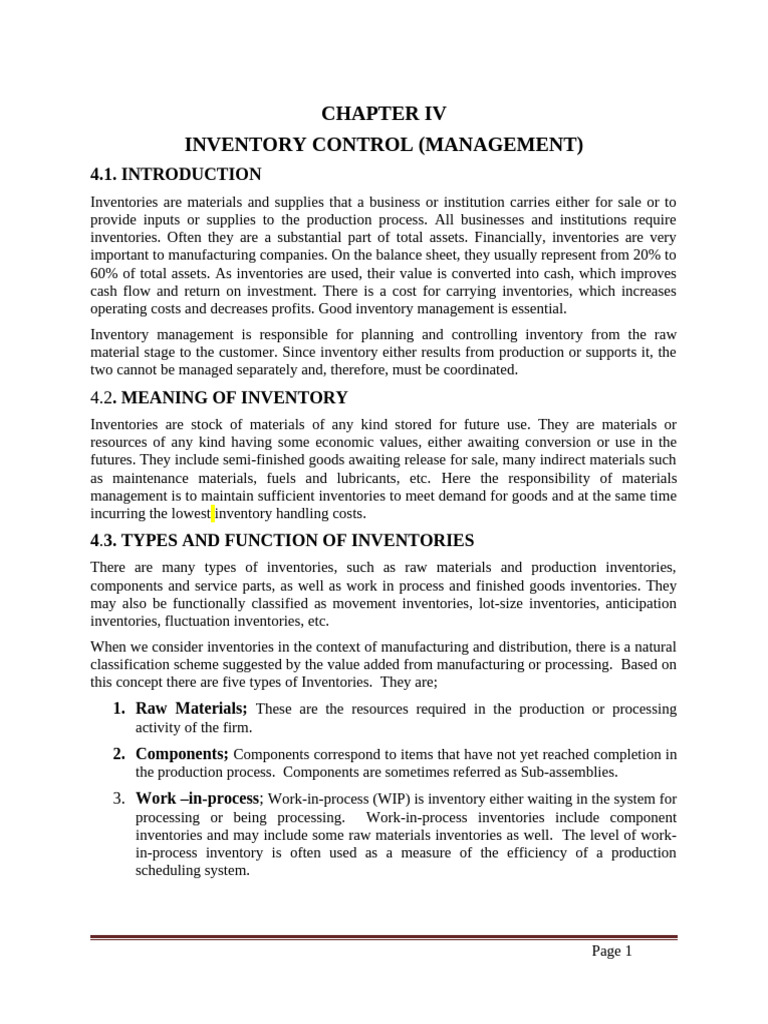 CHAPTER IV

INVENTORY CONTROL (MANAGEMENT)

4.1. INTRODUCTION

Inventories are materials and supplies that a business or institution carries either for sale or to provide inputs or supplies to the production process. All businesses and institutions require inventories. Often they are a substantial part of total assets. Financially, inventories are very important to manufacturing companies. On the balance sheet, they usually represent from 20% to 60% of total assets. As inventories are used, their value is converted into cash, which improves cash flow and return on investment. There is a cost for carrying inventories, which increases operating costs and decreases profits. Good inventory management is essential.

Inventory management is responsible for planning and controlling inventory from the raw material stage to the customer. Since inventory either results from production or supports it, the two cannot be managed separately and, therefore, must be coordinated.

4.2. MEANING OF INVENTORY

Inventories are stock of materials of any kind stored for future use. They are materials or resources of any kind having some economic values, either awaiting conversion or use in the futures. They include semi-finished goods awaiting release for sale, many indirect materials such as maintenance materials, fuels and lubricants, etc. Here the responsibility of materials management is to maintain sufficient inventories to meet demand for goods and at the same time incurring the lowest inventory handling costs.

4.3. TYPES AND FUNCTION OF INVENTORIES

There are many types of inventories, such as raw materials and production inventories, components and service parts, as well as work in process and finished goods inventories. They may also be functionally classified as movement inventories, lot-size inventories, anticipation inventories, fluctuation inventories, etc.

When we consider inventories in the context of manufacturing and distribution, there is a natural classification scheme suggested by the value added from manufacturing or processing. Based on this concept there are five types of Inventories. They are;

1. Raw Materials; These are the resources required in the production or processing activity of the firm.

2. Components; Components correspond to items that have not yet reached completion in the production process. Components are sometimes referred as Sub-assemblies.

3. Work –in-process; Work-in-process (WIP) is inventory either waiting in the system for processing or being processing. Work-in-process inventories include component inventories and may include some raw materials inventories as well. The level of work-in-process inventory is often used as a measure of the efficiency of a production scheduling system.

Page 1